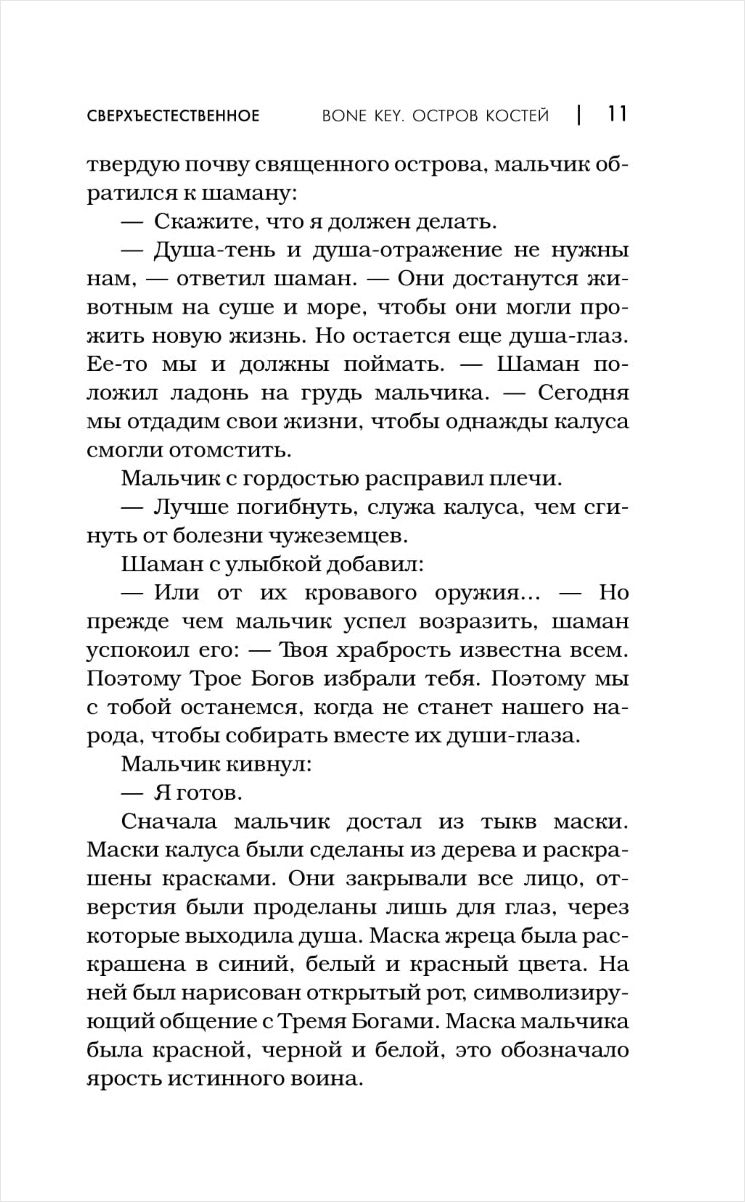 СВЕРХЪЕСТЕСТВЕННОЕ BONE KEY. ОСТРОВ КОСТЕЙ | 11

твердую почву священного острова, мальчик обратился к шаману:

— Скажите, что я должен делать.

— Душа-тень и душа-отражение не нужны нам, — ответил шаман. — Они достанутся животным на суше и море, чтобы они могли прожить новую жизнь. Но остается еще душа-глаз. Ее-то мы и должны поймать. — Шаман положил ладонь на грудь мальчика. — Сегодня мы отдадим свои жизни, чтобы однажды калуса смогли отомстить.

Мальчик с гордостью расправил плечи.

— Лучше погибнуть, служа калуса, чем сгинуть от болезни чужеземцев.

Шаман с улыбкой добавил:

— Или от их кровавого оружия... — Но прежде чем мальчик успел возразить, шаман успокоил его: — Твоя храбрость известна всем. Поэтому Трое Богов избрали тебя. Поэтому мы с тобой останемся, когда не станет нашего народа, чтобы собирать вместе их души-глаза.

Мальчик кивнул:

— Я готов.

Сначала мальчик достал из тыкв маски. Маски калуса были сделаны из дерева и раскрашены красками. Они закрывали все лицо, отверстия были проделаны лишь для глаз, через которые выходила душа. Маска жреца была раскрашена в синий, белый и красный цвета. На ней был нарисован открытый рот, символизирующий общение с Тремя Богами. Маска мальчика была красной, черной и белой, это обозначало ярость истинного воина.